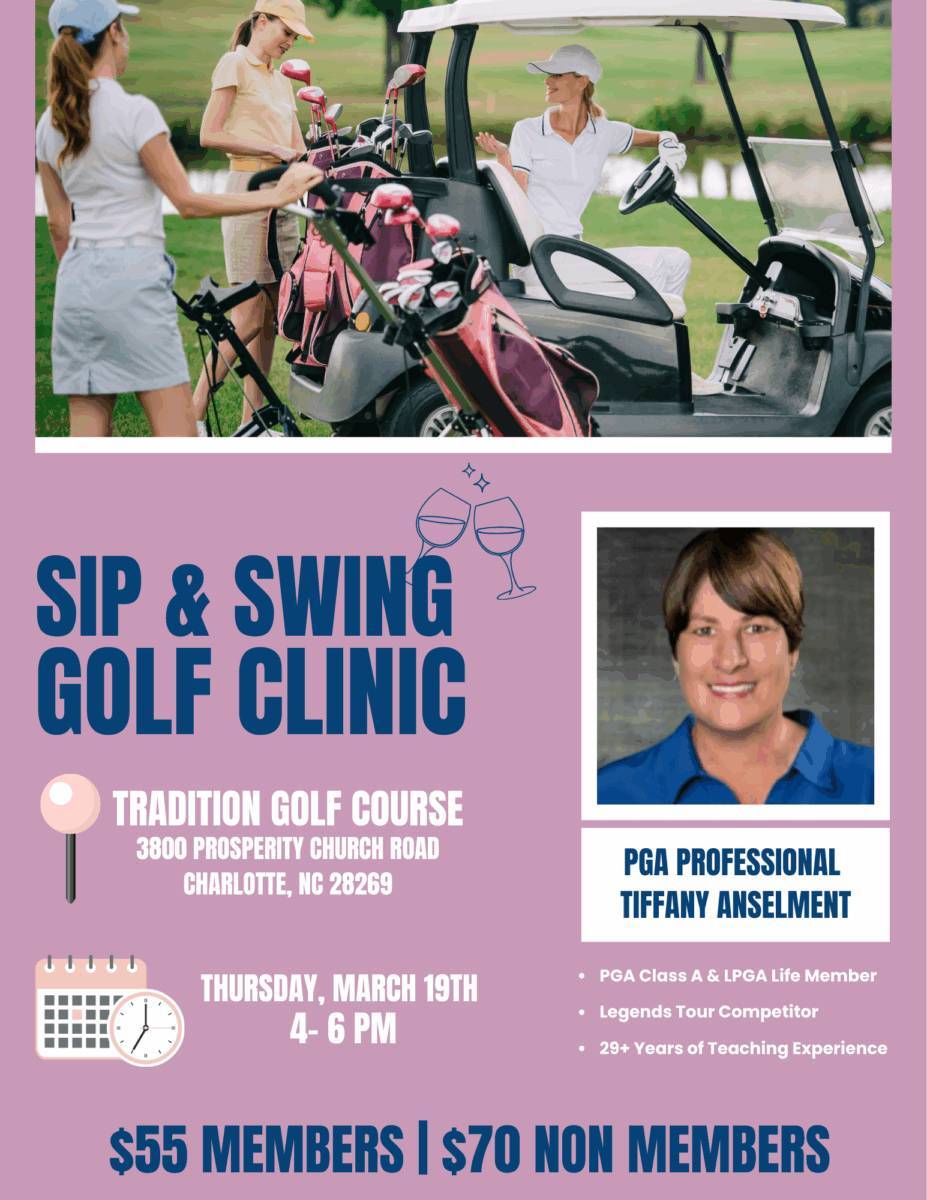 SIP & SWING GOLF CLINIC

TRADITION GOLF COURSE
3800 PROSPERITY CHURCH ROAD
CHARLOTTE, NC 28269

THURSDAY, MARCH 19TH
4- 6 PM

PGA PROFESSIONAL
TIFFANY ANSELMENT

• PGA Class A & LPGA Life Member
• Legends Tour Competitor
• 29+ Years of Teaching Experience

$55 MEMBERS | $70 NON MEMBERS